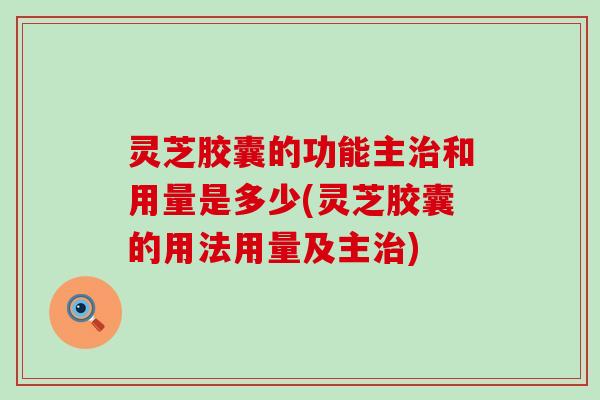 灵芝胶囊的功能主治和用量是多少(灵芝胶囊的用法用量及主治)